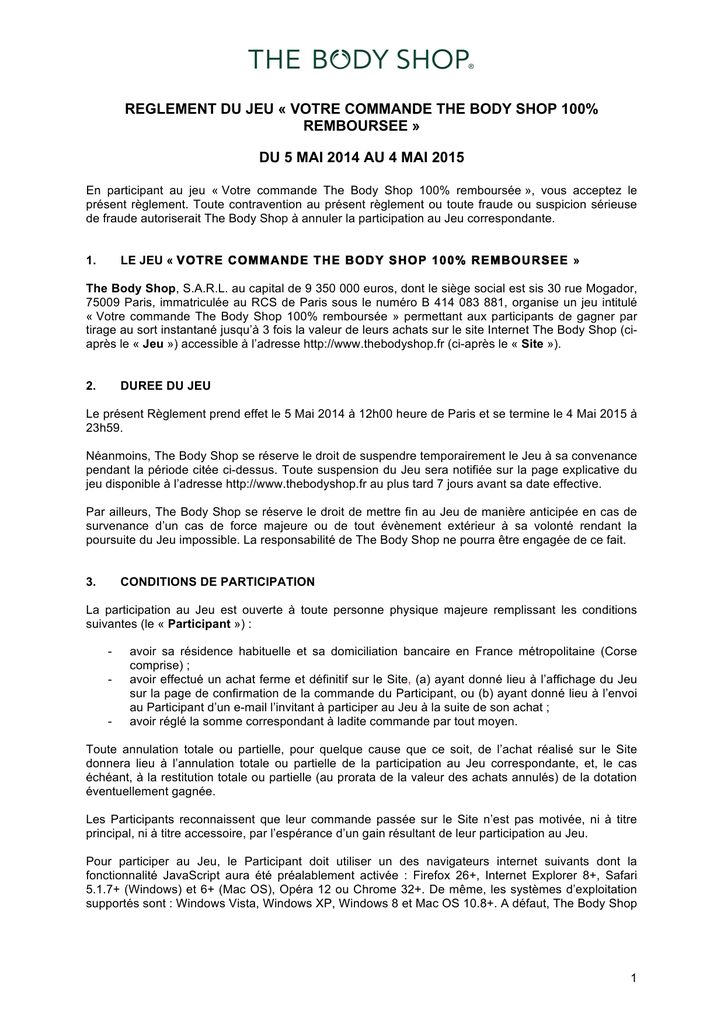 THE BODY SHOP®

REGLEMENT DU JEU « VOTRE COMMANDE THE BODY SHOP 100% REMBOURSEE »

DU 5 MAI 2014 AU 4 MAI 2015

En participant au jeu « Votre commande The Body Shop 100% remboursée », vous acceptez le présent règlement. Toute contravention au présent règlement ou toute fraude ou suspicion sérieuse de fraude autoriserait The Body Shop à annuler la participation au Jeu correspondante.

1. LE JEU « VOTRE COMMANDE THE BODY SHOP 100% REMBOURSEE »

The Body Shop, S.A.R.L. au capital de 9 350 000 euros, dont le siège social est sis 30 rue Mogador, 75009 Paris, immatriculée au RCS de Paris sous le numéro B 414 083 881, organise un jeu intitulé « Votre commande The Body Shop 100% remboursée » permettant aux participants de gagner par tirage au sort instantané jusqu'à 3 fois la valeur de leurs achats sur le site Internet The Body Shop (ci-après le « Jeu ») accessible à l'adresse http://www.thebodyshop.fr (ci-après le « Site »).

2. DUREE DU JEU

Le présent Règlement prend effet le 5 Mai 2014 à 12h00 heure de Paris et se termine le 4 Mai 2015 à 23h59.

Néanmoins, The Body Shop se réserve le droit de suspendre temporairement le Jeu à sa convenance pendant la période citée ci-dessus. Toute suspension du Jeu sera notifiée sur la page explicative du jeu disponible à l'adresse http://www.thebodyshop.fr au plus tard 7 jours avant sa date effective.

Par ailleurs, The Body Shop se réserve le droit de mettre fin au Jeu de manière anticipée en cas de survenance d'un cas de force majeure ou de tout évènement extérieur à sa volonté rendant la poursuite du Jeu impossible. La responsabilité de The Body Shop ne pourra être engagée de ce fait.

3. CONDITIONS DE PARTICIPATION

La participation au Jeu est ouverte à toute personne physique majeure remplissant les conditions suivantes (le « Participant ») :

- avoir sa résidence habituelle et sa domiciliation bancaire en France métropolitaine (Corse comprise) ;
- avoir effectué un achat ferme et définitif sur le Site, (a) ayant donné lieu à l'affichage du Jeu sur la page de confirmation de la commande du Participant, ou (b) ayant donné lieu à l'envoi au Participant d'un e-mail l'invitant à participer au Jeu à la suite de son achat ;
- avoir réglé la somme correspondant à ladite commande par tout moyen.

Toute annulation totale ou partielle, pour quelque cause que ce soit, de l'achat réalisé sur le Site donnera lieu à l'annulation totale ou partielle de la participation au Jeu correspondante, et, le cas échéant, à la restitution totale ou partielle (au prorata de la valeur des achats annulés) de la dotation éventuellement gagnée.

Les Participants reconnaissent que leur commande passée sur le Site n'est pas motivée, ni à titre principal, ni à titre accessoire, par l'espérance d'un gain résultant de leur participation au Jeu.

Pour participer au Jeu, le Participant doit utiliser un des navigateurs internet suivants dont la fonctionnalité JavaScript aura été préalablement activée : Firefox 26+, Internet Explorer 8+, Safari 5.1.7+ (Windows) et 6+ (Mac OS), Opéra 12 ou Chrome 32+. De même, les systèmes d'exploitation supportés sont : Windows Vista, Windows XP, Windows 8 et Mac OS 10.8+. A défaut, The Body Shop

1